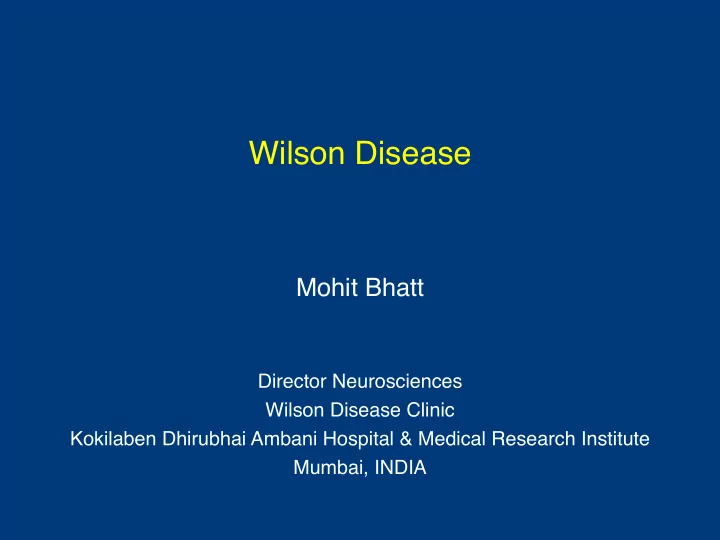 Wilson Disease

Mohit Bhatt

Director Neurosciences
Wilson Disease Clinic
Kokilaben Dhirubhai Ambani Hospital & Medical Research Institute
Mumbai, INDIA